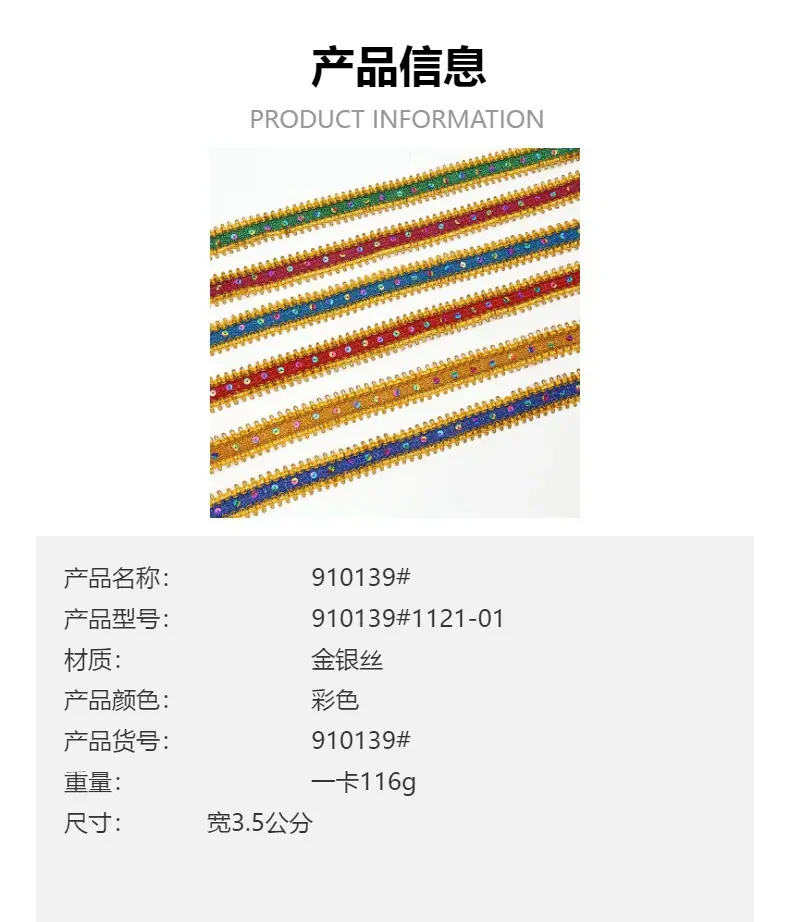 产品信息
PRODUCT INFORMATION

产品名称: 910139#
产品型号: 910139#1121-01
材质: 金银丝
产品颜色: 彩色
产品货号: 910139#
重量: 一卡116g
尺寸: 宽3.5公分